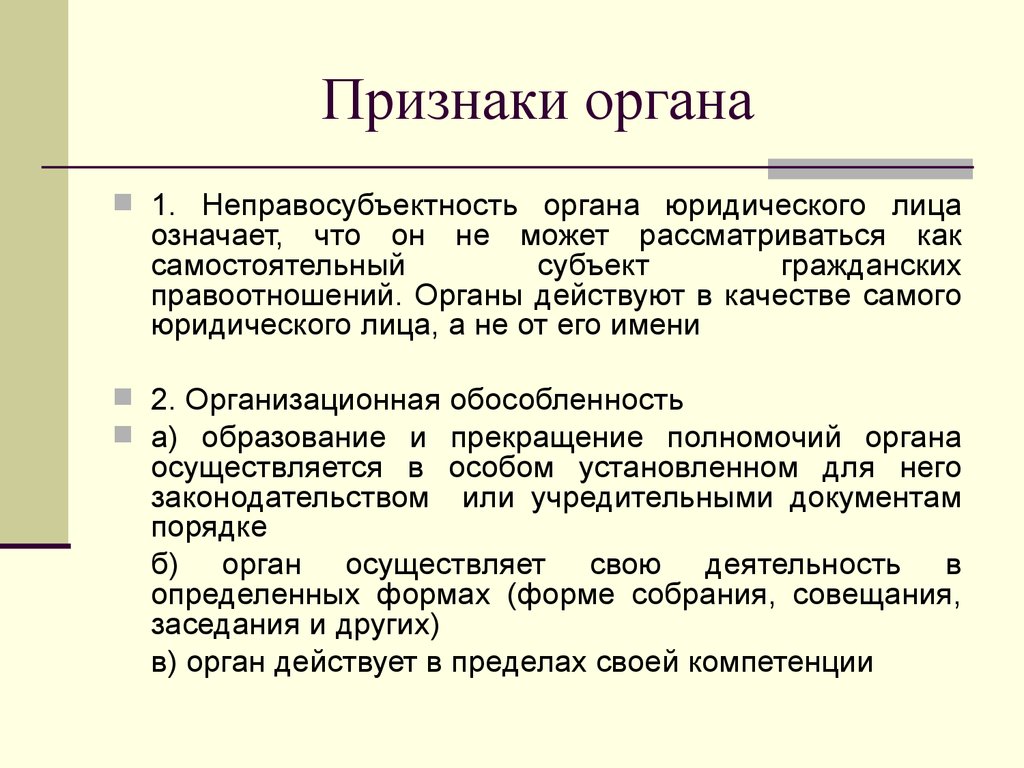 Признаки органа

1. Неправосубъектность органа юридического лица означает, что он не может рассматриваться как самостоятельный субъект гражданских правоотношений. Органы действуют в качестве самого юридического лица, а не от его имени

2. Организационная обособленность

а) образование и прекращение полномочий органа осуществляется в особом установленном для него законодательством или учредительными документам порядке

б) орган осуществляет свою деятельность в определенных формах (форме собрания, совещания, заседания и других)

в) орган действует в пределах своей компетенции